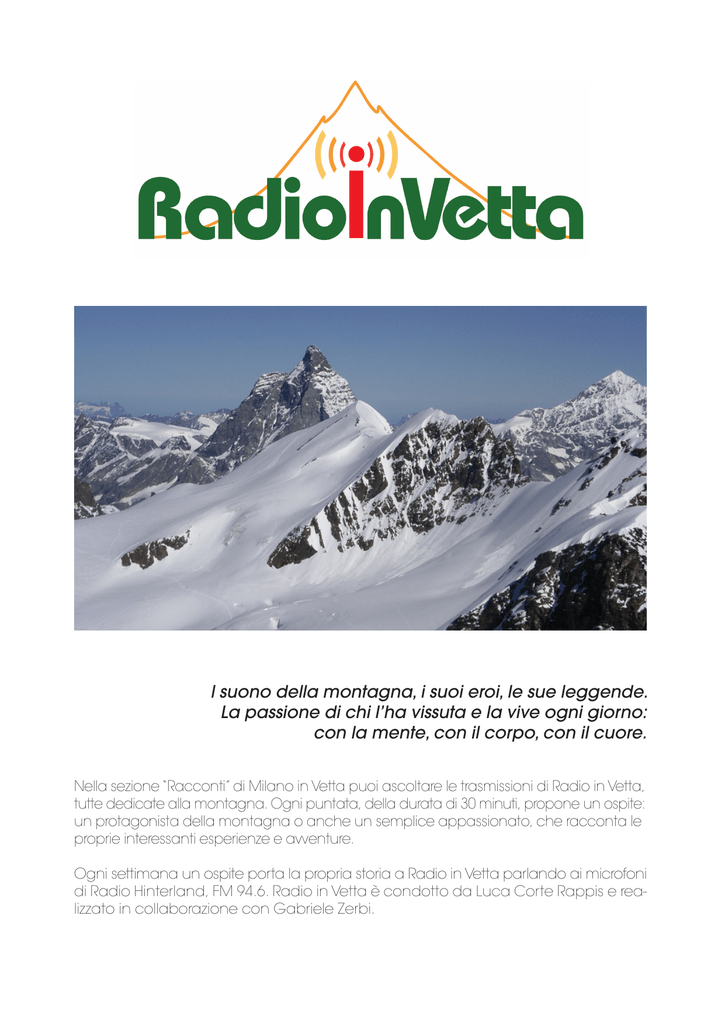 RadioInVetta

I suono della montagna, i suoi eroi, le sue leggende.
La passione di chi l'ha vissuta e la vive ogni giorno:
con la mente, con il corpo, con il cuore.

Nella sezione "Racconti" di Milano in Vetta puoi ascoltare le trasmissioni di Radio in Vetta, tutte dedicate alla montagna. Ogni puntata, della durata di 30 minuti, propone un ospite: un protagonista della montagna o anche un semplice appassionato, che racconta le proprie interessanti esperienze e avventure.

Ogni settimana un ospite porta la propria storia a Radio in Vetta parlando ai microfoni di Radio Hinterland, FM 94.6. Radio in Vetta è condotto da Luca Corte Rappis e realizzato in collaborazione con Gabriele Zerbi.